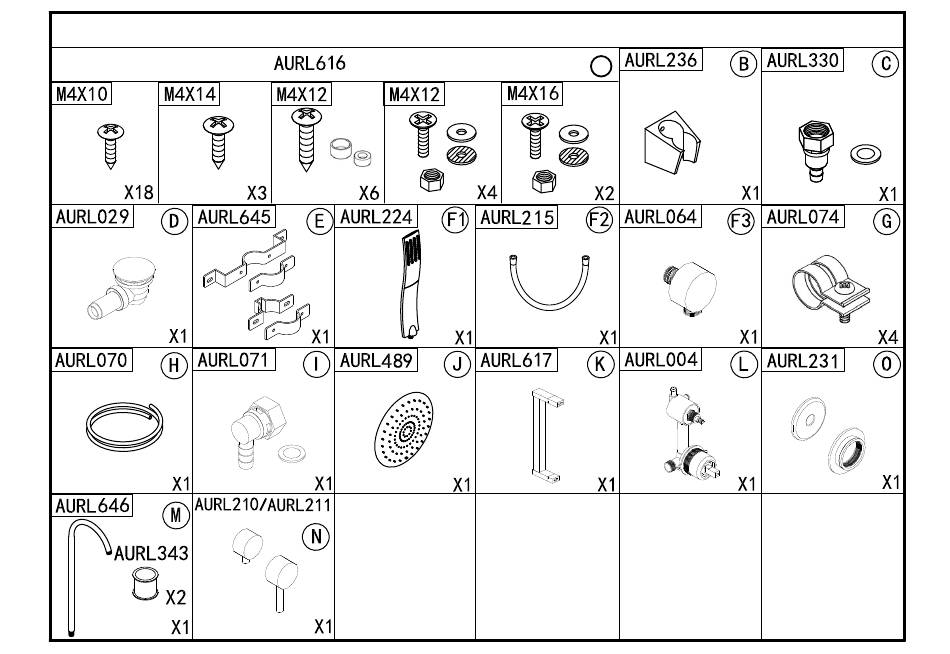 AURL616

M4X10 X18
M4X14 X3
M4X12 X6
M4X12 X4
M4X16 X2

AURL236 B X1
AURL330 C X1

AURL029 D X1
AURL645 E X1
AURL224 F1 X1
AURL215 F2 X1
AURL064 F3 X1
AURL074 G X4

AURL070 H X1
AURL071 I X1
AURL489 J X1
AURL617 K X1
AURL004 L X1
AURL231 O X1

AURL646 M AURL343 X2 X1
AURL210/AURL211 N X1